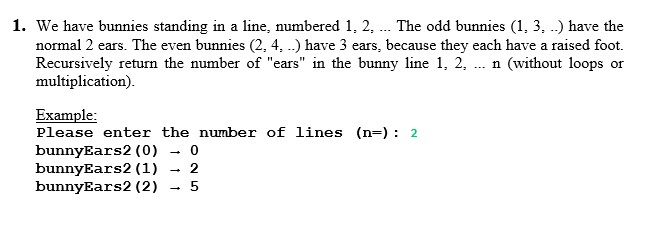 1. We have bunnies standing in a line, numbered 1, 2, ... The odd bunnies (1, 3, ..) have the normal 2 ears. The even bunnies (2, 4, ..) have 3 ears, because they each have a raised foot. Recursively return the number of "ears" in the bunny line 1, 2, ... n (without loops or multiplication).

Example:
Please enter the number of lines (n=): 2
bunnyEars2(0) → 0
bunnyEars2(1) → 2
bunnyEars2(2) → 5